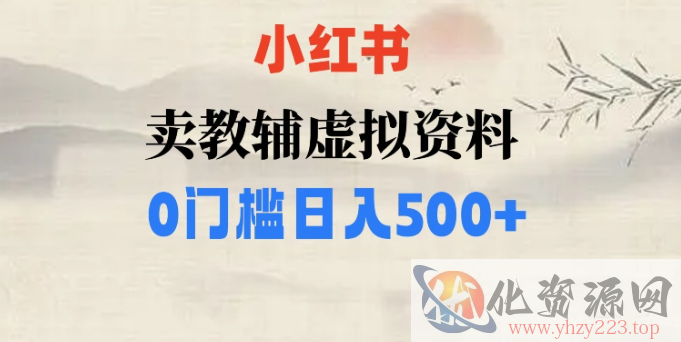 小红书

卖教辅虚拟资料

0门槛日入500+

化资源网

www.yhzy223.top